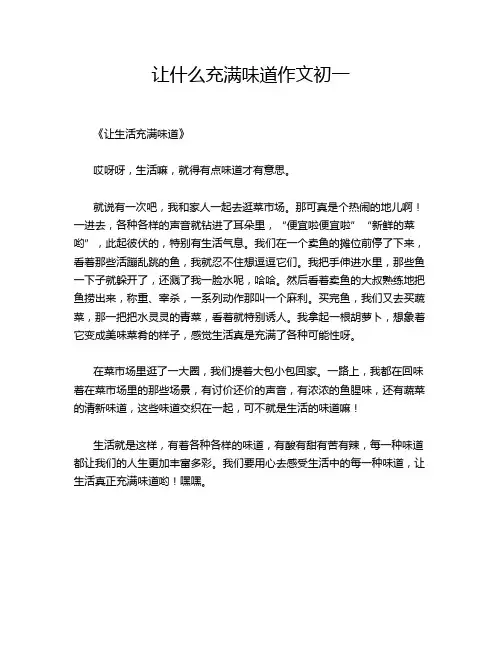 让什么充满味道作文初一

《让生活充满味道》

哎呀呀，生活嘛，就得有点味道才有意思。

就说有一次吧，我和家人一起去逛菜市场。那可真是个热闹的地儿啊！一进去，各种各样的声音就钻进了耳朵里，“便宜啦便宜啦”“新鲜的菜哟”，此起彼伏的，特别有生活气息。我们在一个卖鱼的摊位前停了下来，看着那些活蹦乱跳的鱼，我就忍不住想逗逗它们。我把手伸进水里，那些鱼一下子就躲开了，还溅了我一脸水呢，哈哈。然后看着卖鱼的大叔熟练地把鱼捞出来，称重、宰杀，一系列动作那叫一个麻利。买完鱼，我们又去买蔬菜，那一把把水灵灵的青菜，看着就特别诱人。我拿起一根胡萝卜，想象着它变成美味菜肴的样子，感觉生活真是充满了各种可能性呀。

在菜市场里逛了一大圈，我们提着大包小包回家。一路上，我都在回味着在菜市场里的那些场景，有讨价还价的声音，有浓浓的鱼腥味，还有蔬菜的清新味道，这些味道交织在一起，可不就是生活的味道嘛！

生活就是这样，有着各种各样的味道，有酸有甜有苦有辣，每一种味道都让我们的人生更加丰富多彩。我们要用心去感受生活中的每一种味道，让生活真正充满味道哟！嘿嘿。